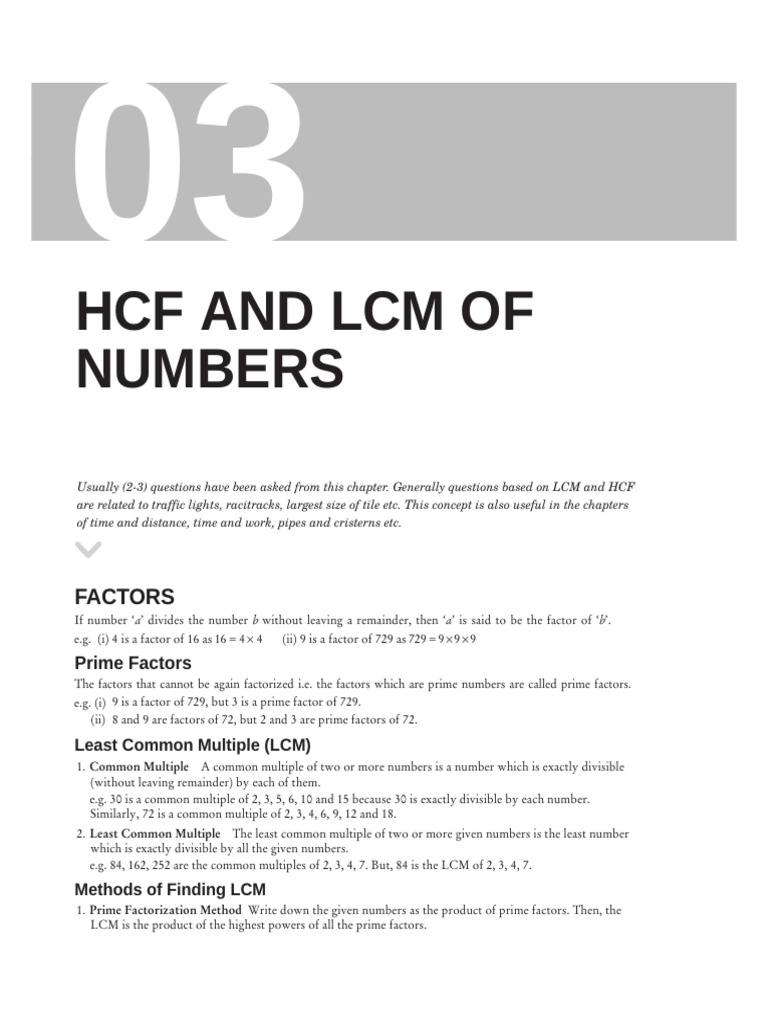 03

HCF AND LCM OF NUMBERS

Usually (2-3) questions have been asked from this chapter. Generally questions based on LCM and HCF are related to traffic lights, racitracks, largest size of tile etc. This concept is also useful in the chapters of time and distance, time and work, pipes and cristerns etc.

FACTORS

If number '$a$' divides the number $b$ without leaving a remainder, then '$a$' is said to be the factor of '$b$'.
e.g. (i) 4 is a factor of 16 as $16 = 4 \times 4$ (ii) 9 is a factor of 729 as $729 = 9 \times 9 \times 9$

Prime Factors

The factors that cannot be again factorized i.e. the factors which are prime numbers are called prime factors.
e.g. (i) 9 is a factor of 729, but 3 is a prime factor of 729.
(ii) 8 and 9 are factors of 72, but 2 and 3 are prime factors of 72.

Least Common Multiple (LCM)

1. Common Multiple A common multiple of two or more numbers is a number which is exactly divisible (without leaving remainder) by each of them.
e.g. 30 is a common multiple of 2, 3, 5, 6, 10 and 15 because 30 is exactly divisible by each number. Similarly, 72 is a common multiple of 2, 3, 4, 6, 9, 12 and 18.

2. Least Common Multiple The least common multiple of two or more given numbers is the least number which is exactly divisible by all the given numbers.
e.g. 84, 162, 252 are the common multiples of 2, 3, 4, 7. But, 84 is the LCM of 2, 3, 4, 7.

Methods of Finding LCM

1. Prime Factorization Method Write down the given numbers as the product of prime factors. Then, the LCM is the product of the highest powers of all the prime factors.